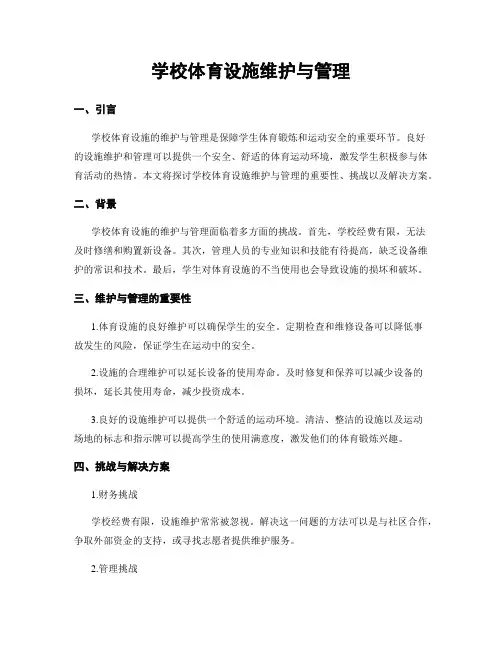 学校体育设施维护与管理

一、引言

学校体育设施的维护与管理是保障学生体育锻炼和运动安全的重要环节。良好的设施维护和管理可以提供一个安全、舒适的体育运动环境，激发学生积极参与体育活动的热情。本文将探讨学校体育设施维护与管理的重要性、挑战以及解决方案。

二、背景

学校体育设施的维护与管理面临着多方面的挑战。首先，学校经费有限，无法及时修缮和购置新设备。其次，管理人员的专业知识和技能有待提高，缺乏设备维护的常识和技术。最后，学生对体育设施的不当使用也会导致设施的损坏和破坏。

三、维护与管理的重要性

1.体育设施的良好维护可以确保学生的安全。定期检查和维修设备可以降低事故发生的风险，保证学生在运动中的安全。

2.设施的合理维护可以延长设备的使用寿命。及时修复和保养可以减少设备的损坏，延长其使用寿命，减少投资成本。

3.良好的设施维护可以提供一个舒适的运动环境。清洁、整洁的设施以及运动场地的标志和指示牌可以提高学生的使用满意度，激发他们的体育锻炼兴趣。

四、挑战与解决方案

1.财务挑战

学校经费有限，设施维护常常被忽视。解决这一问题的方法可以是与社区合作，争取外部资金的支持，或寻找志愿者提供维护服务。

2.管理挑战